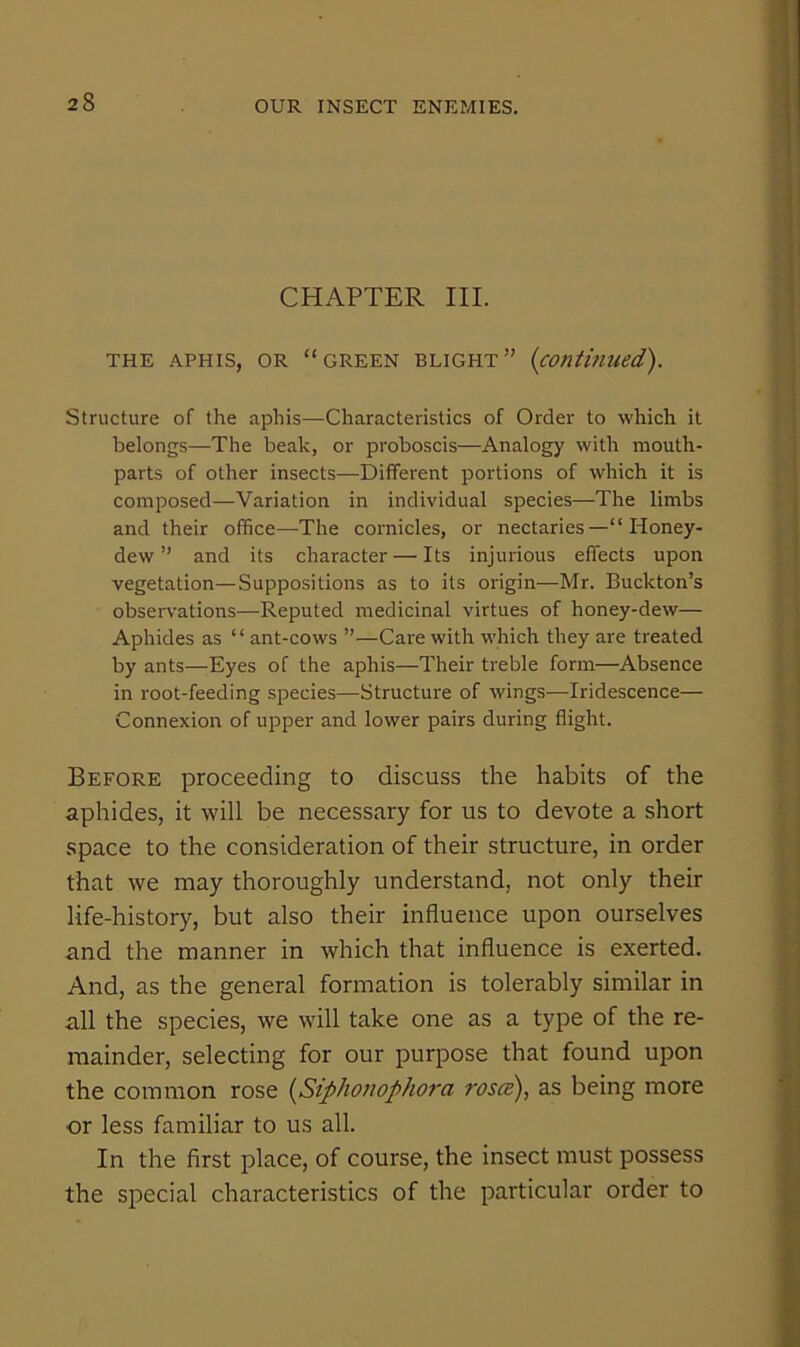 28 OUR INSECT ENEMIES.

CHAPTER III.

THE APHIS, OR "GREEN BLIGHT" (continued).

Structure of the aphis—Characteristics of Order to which it belongs—The beak, or proboscis—Analogy with mouth-parts of other insects—Different portions of which it is composed—Variation in individual species—The limbs and their office—The cornicles, or nectaries—"Honey-dew" and its character—Its injurious effects upon vegetation—Suppositions as to its origin—Mr. Buckton's observations—Reputed medicinal virtues of honey-dew—Aphides as "ant-cows"—Care with which they are treated by ants—Eyes of the aphis—Their treble form—Absence in root-feeding species—Structure of wings—Iridescence—Connexion of upper and lower pairs during flight.

Before proceeding to discuss the habits of the aphides, it will be necessary for us to devote a short space to the consideration of their structure, in order that we may thoroughly understand, not only their life-history, but also their influence upon ourselves and the manner in which that influence is exerted. And, as the general formation is tolerably similar in all the species, we will take one as a type of the remainder, selecting for our purpose that found upon the common rose (Siphonophora rosæ), as being more or less familiar to us all.

In the first place, of course, the insect must possess the special characteristics of the particular order to